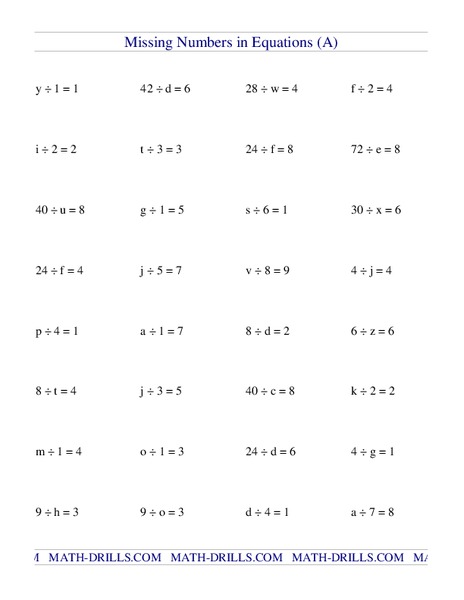 Missing Numbers in Equations (A)

$y \div 1 = 1$

$42 \div d = 6$

$28 \div w = 4$

$f \div 2 = 4$

$i \div 2 = 2$

$t \div 3 = 3$

$24 \div f = 8$

$72 \div e = 8$

$40 \div u = 8$

$g \div 1 = 5$

$s \div 6 = 1$

$30 \div x = 6$

$24 \div f = 4$

$j \div 5 = 7$

$v \div 8 = 9$

$4 \div j = 4$

$p \div 4 = 1$

$a \div 1 = 7$

$8 \div d = 2$

$6 \div z = 6$

$8 \div t = 4$

$j \div 3 = 5$

$40 \div c = 8$

$k \div 2 = 2$

$m \div 1 = 4$

$o \div 1 = 3$

$24 \div d = 6$

$4 \div g = 1$

$9 \div h = 3$

$9 \div o = 3$

$d \div 4 = 1$

$a \div 7 = 8$

M MATH-DRILLS.COM MATH-DRILLS.COM MATH-DRILLS.COM MA